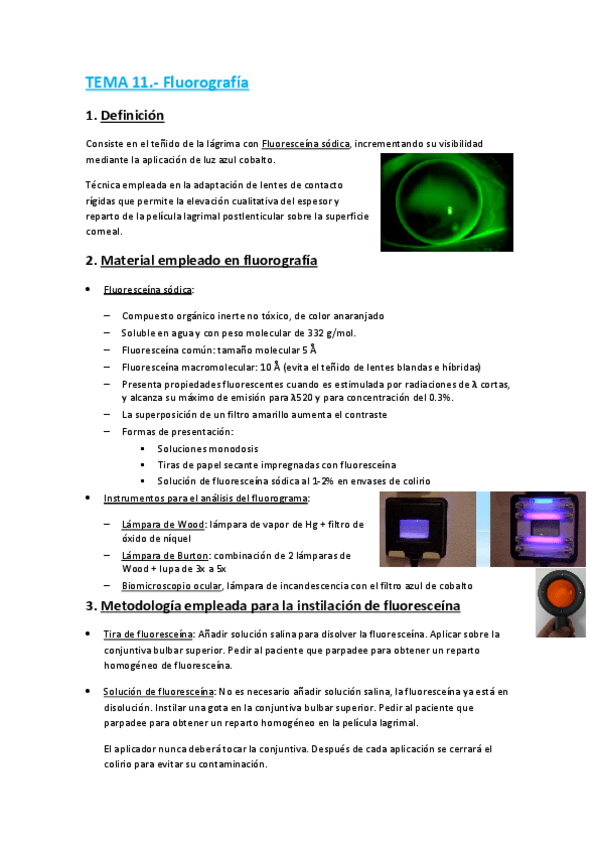 TEMA 11.- Fluorografía

1. Definición

Consiste en el teñido de la lágrima con Fluoresceína sódica, incrementando su visibilidad mediante la aplicación de luz azul cobalto.

Técnica empleada en la adaptación de lentes de contacto rígidas que permite la elevación cualitativa del espesor y reparto de la película lagrimal postlenticular sobre la superficie corneal.

2. Material empleado en fluorografía

• Fluoresceína sódica:

– Compuesto orgánico inerte no tóxico, de color anaranjado
– Soluble en agua y con peso molecular de 332 g/mol.
– Fluoresceína común: tamaño molecular 5 Å
– Fluoresceína macromolecular: 10 Å (evita el teñido de lentes blandas e híbridas)
– Presenta propiedades fluorescentes cuando es estimulada por radiaciones de λ cortas, y alcanza su máximo de emisión para λ520 y para concentración del 0.3%.
– La superposición de un filtro amarillo aumenta el contraste
– Formas de presentación:
▪ Soluciones monodosis
▪ Tiras de papel secante impregnadas con fluoresceína
▪ Solución de fluoresceína sódica al 1-2% en envases de colirio

• Instrumentos para el análisis del fluorograma:

– Lámpara de Wood: lámpara de vapor de Hg + filtro de óxido de níquel
– Lámpara de Burton: combinación de 2 lámparas de Wood + lupa de 3x a 5x
– Biomicroscopio ocular, lámpara de incandescencia con el filtro azul de cobalto

3. Metodología empleada para la instilación de fluoresceína

• Tira de fluoresceína: Añadir solución salina para disolver la fluoresceína. Aplicar sobre la conjuntiva bulbar superior. Pedir al paciente que parpadee para obtener un reparto homogéneo de fluoresceína.

• Solución de fluoresceína: No es necesario añadir solución salina, la fluoresceína ya está en disolución. Instilar una gota en la conjuntiva bulbar superior. Pedir al paciente que parpadee para obtener un reparto homogéneo en la película lagrimal.

El aplicador nunca deberá tocar la conjuntiva. Después de cada aplicación se cerrará el colirio para evitar su contaminación.